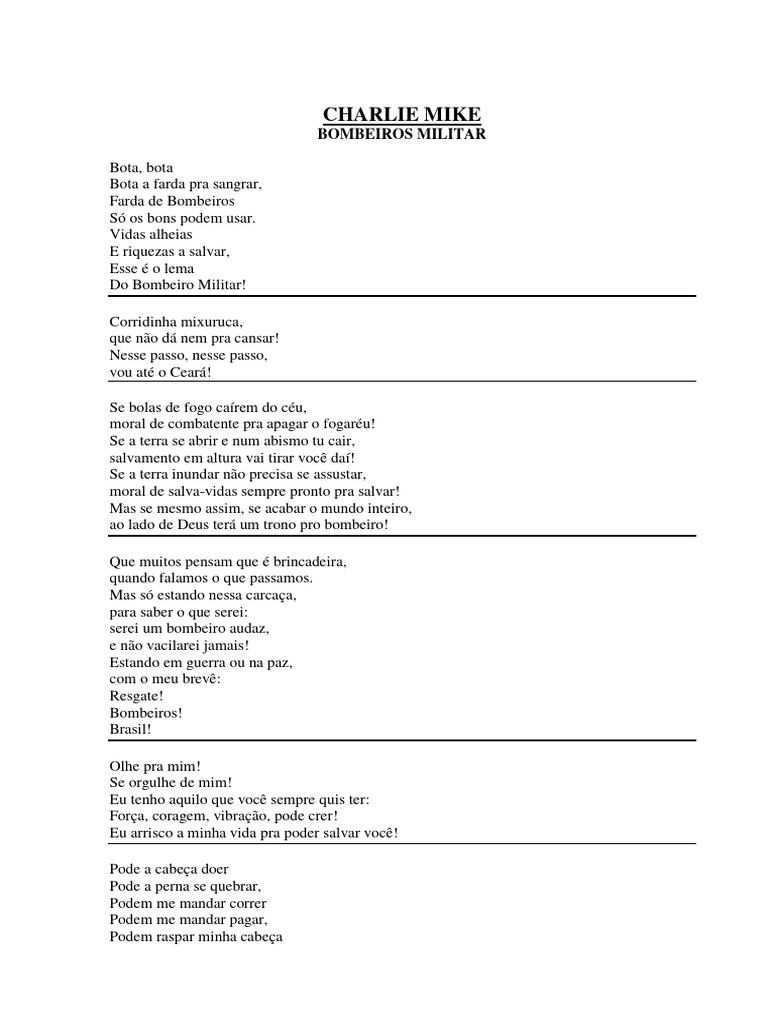 CHARLIE MIKE
BOMBEIROS MILITAR

Bota, bota
Bota a farda pra sangrar,
Farda de Bombeiros
Só os bons podem usar.
Vidas alheias
E riquezas a salvar,
Esse é o lema
Do Bombeiro Militar!

Corridinha mixuruca,
que não dá nem pra cansar!
Nesse passo, nesse passo,
vou até o Ceará!

Se bolas de fogo caírem do céu,
moral de combatente pra apagar o fogaréu!
Se a terra se abrir e num abismo tu cair,
salvamento em altura vai tirar você daí!
Se a terra inundar não precisa se assustar,
moral de salva-vidas sempre pronto pra salvar!
Mas se mesmo assim, se acabar o mundo inteiro,
ao lado de Deus terá um trono pro bombeiro!

Que muitos pensam que é brincadeira,
quando falamos o que passamos.
Mas só estando nessa carcaça,
para saber o que serei:
serei um bombeiro audaz,
e não vacilarei jamais!
Estando em guerra ou na paz,
com o meu brevê:
Resgate!
Bombeiros!
Brasil!

Olhe pra mim!
Se orgulhe de mim!
Eu tenho aquilo que você sempre quis ter:
Força, coragem, vibração, pode crer!
Eu arrisco a minha vida pra poder salvar você!

Pode a cabeça doer
Pode a perna se quebrar,
Podem me mandar correr
Podem me mandar pagar,
Podem raspar minha cabeça